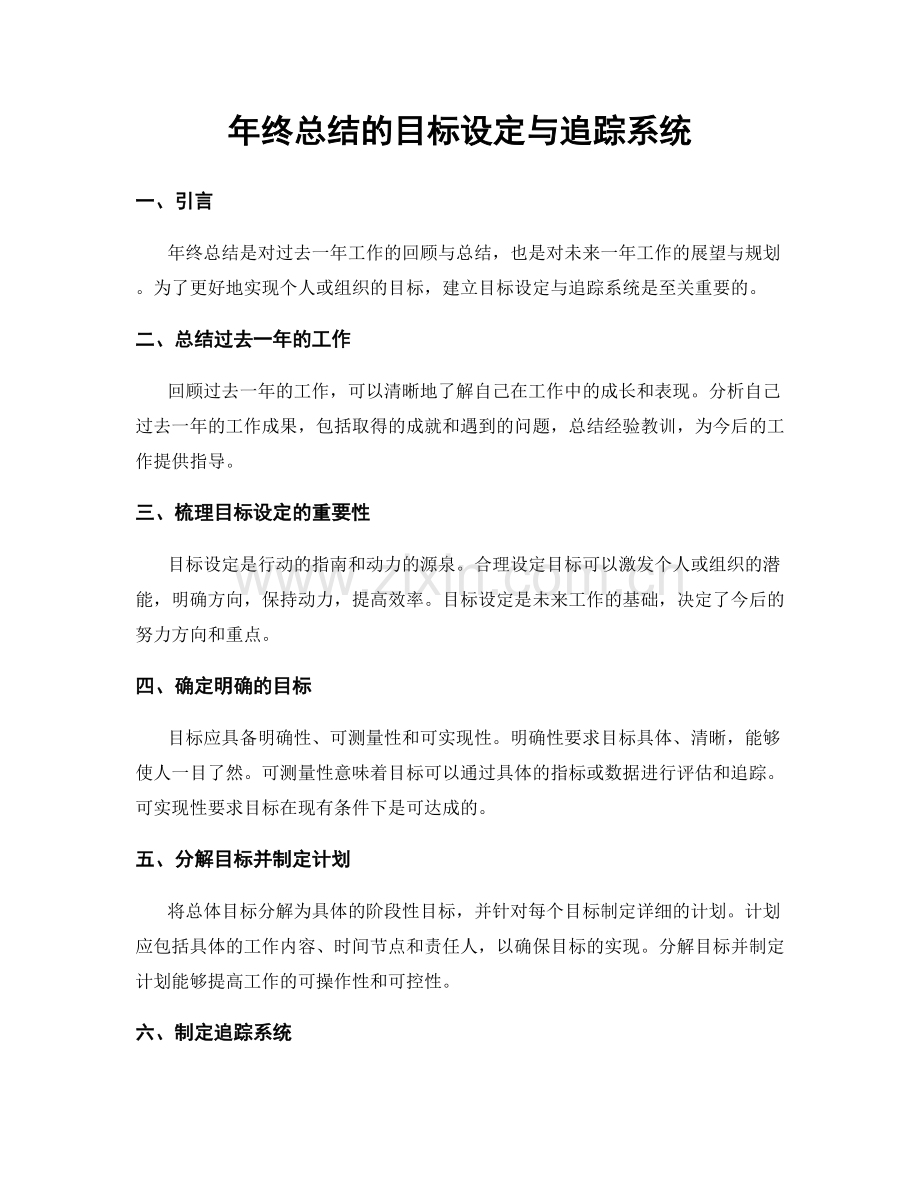 年终总结的目标设定与追踪系统

一、引言

年终总结是对过去一年工作的回顾与总结，也是对未来一年工作的展望与规划。为了更好地实现个人或组织的目标，建立目标设定与追踪系统是至关重要的。

二、总结过去一年的工作

回顾过去一年的工作，可以清晰地了解自己在工作中的成长和表现。分析自己过去一年的工作成果，包括取得的成就和遇到的问题，总结经验教训，为今后的工作提供指导。

三、梳理目标设定的重要性

目标设定是行动的指南和动力的源泉。合理设定目标可以激发个人或组织的潜能，明确方向，保持动力，提高效率。目标设定是未来工作的基础，决定了今后的努力方向和重点。

四、确定明确的目标

目标应具备明确性、可测量性和可实现性。明确性要求目标具体、清晰，能够使人一目了然。可测量性意味着目标可以通过具体的指标或数据进行评估和追踪。可实现性要求目标在现有条件下是可达成的。

五、分解目标并制定计划

将总体目标分解为具体的阶段性目标，并针对每个目标制定详细的计划。计划应包括具体的工作内容、时间节点和责任人，以确保目标的实现。分解目标并制定计划能够提高工作的可操作性和可控性。

六、制定追踪系统

www.zixin.com.cn